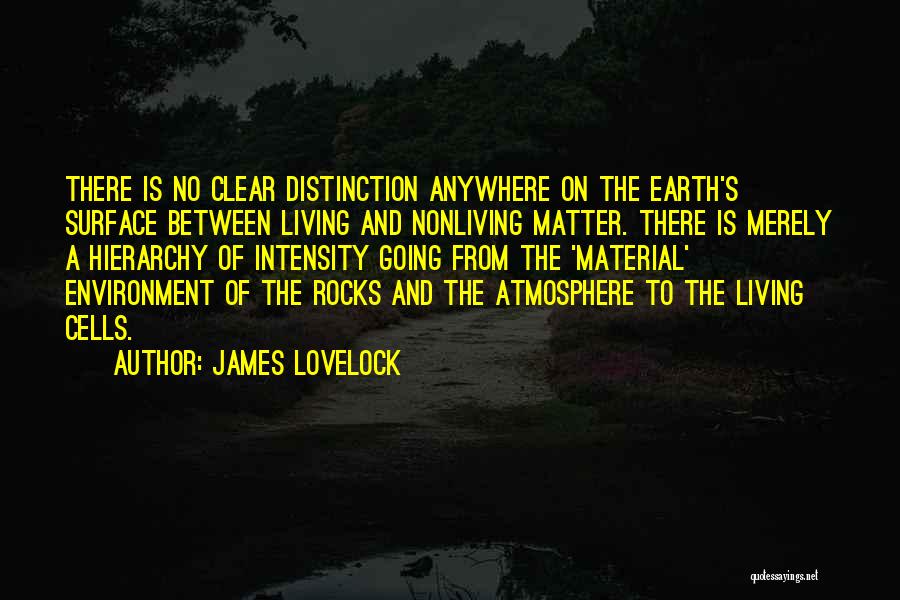 THERE IS NO CLEAR DISTINCTION ANYWHERE ON THE EARTH'S SURFACE BETWEEN LIVING AND NONLIVING MATTER. THERE IS MERELY A HIERARCHY OF INTENSITY GOING FROM THE 'MATERIAL' ENVIRONMENT OF THE ROCKS AND THE ATMOSPHERE TO THE LIVING CELLS.

AUTHOR: JAMES LOVELOCK

quotessayings.net